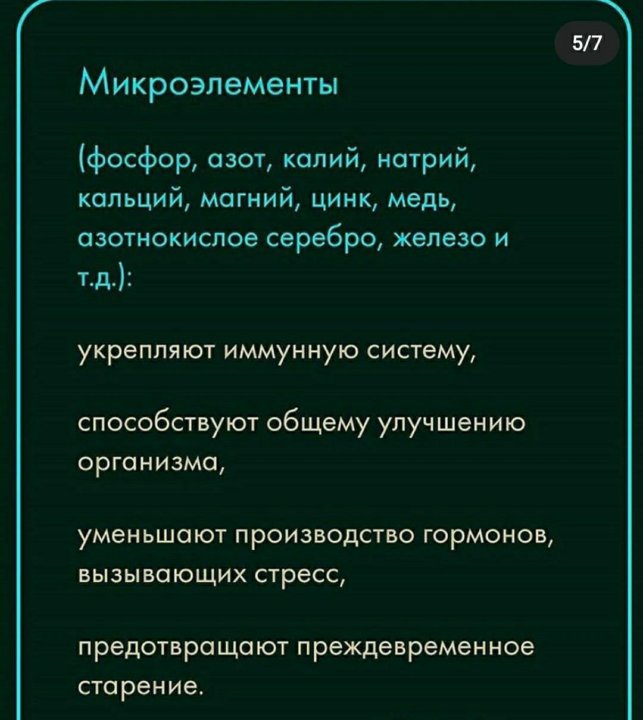 5/7

Микроэлементы

(фосфор, азот, калий, натрий, кальций, магний, цинк, медь, азотнокислое серебро, железо и т.д.):

укрепляют иммунную систему,

способствуют общему улучшению организма,

уменьшают производство гормонов, вызывающих стресс,

предотвращают преждевременное старение.